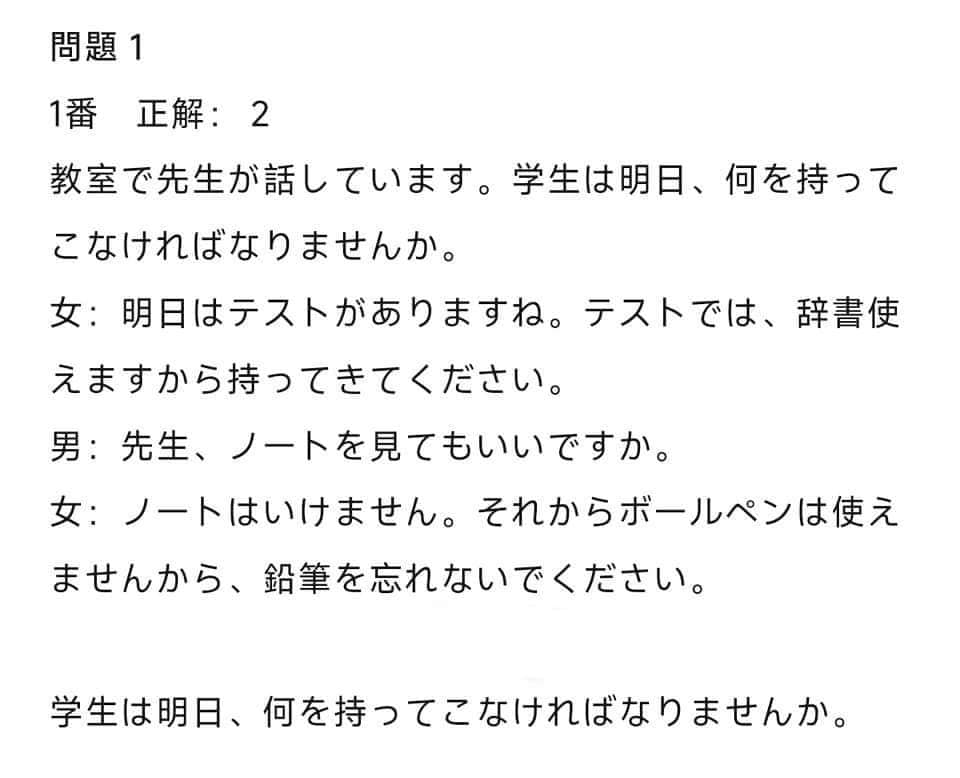 問題1

1番 正解：2

教室で先生が話しています。学生は明日、何を持ってこなければなりませんか。

女：明日はテストがありますね。テストでは、辞書使えますから持ってきてください。

男：先生、ノートを見てもいいですか。

女：ノートはいけません。それからボールペンは使えませんから、鉛筆を忘れないでください。

学生は明日、何を持ってこなければなりませんか。